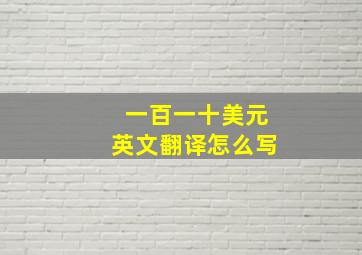 一百一十美元
英文翻译怎么写